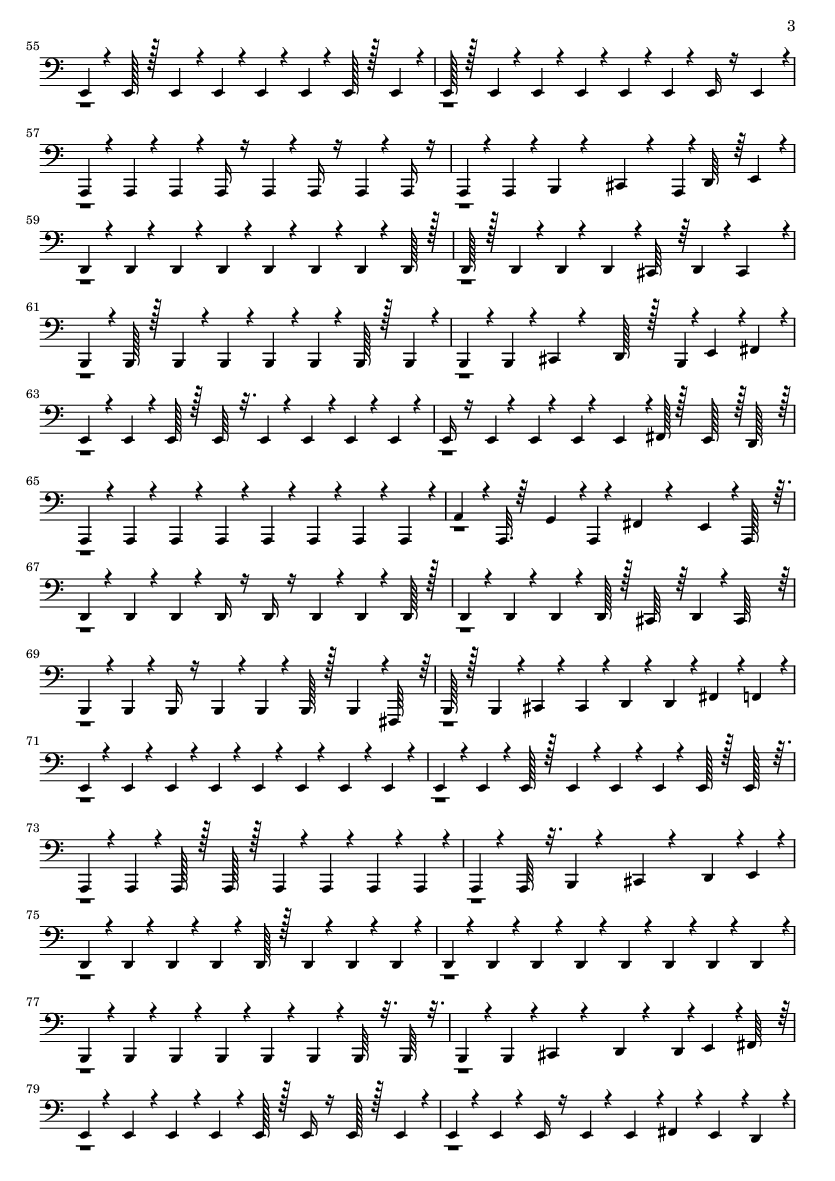 3

55

57

59

61

63

65

67

69

71

73

75

77

79